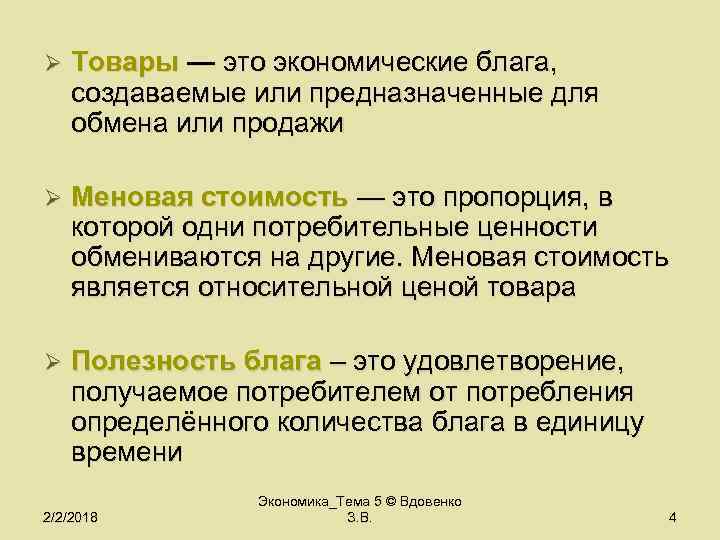 ➢ Товары — это экономические блага, создаваемые или предназначенные для обмена или продажи

➢ Меновая стоимость — это пропорция, в которой одни потребительные ценности обмениваются на другие. Меновая стоимость является относительной ценой товара

➢ Полезность блага – это удовлетворение, получаемое потребителем от потребления определённого количества блага в единицу времени

2/2/2018

Экономика_Тема 5 © Вдовенко З.В.

4